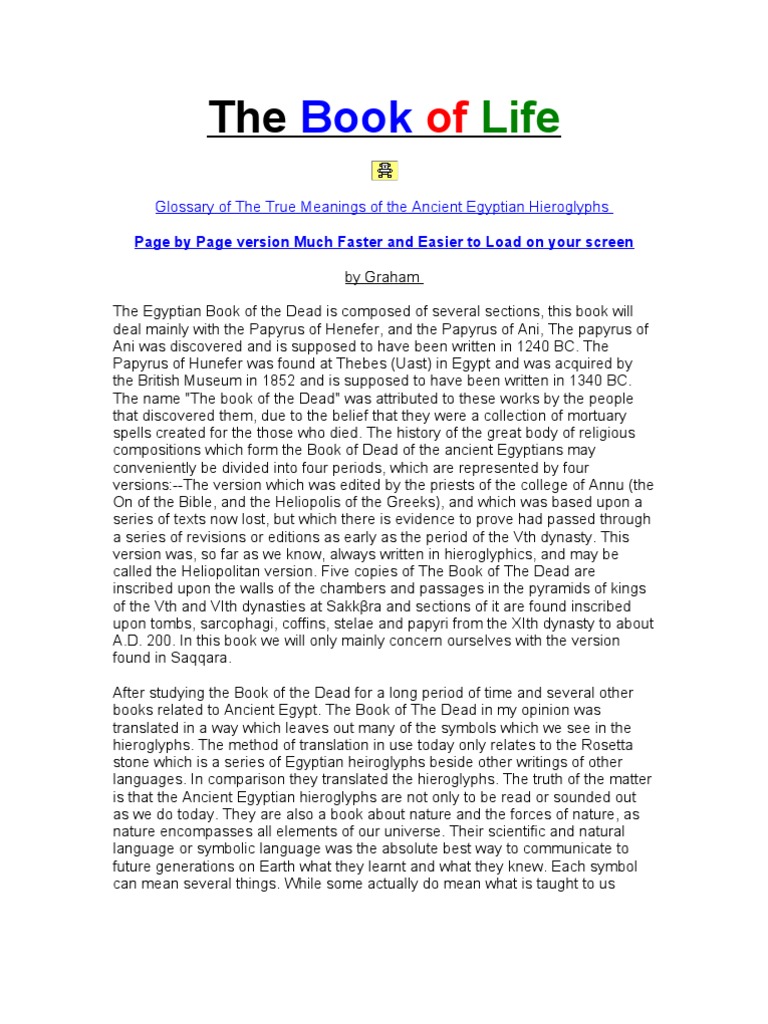 The Book of Life

Glossary of The True Meanings of the Ancient Egyptian Hieroglyphs

Page by Page version Much Faster and Easier to Load on your screen

by Graham

The Egyptian Book of the Dead is composed of several sections, this book will deal mainly with the Papyrus of Henefer, and the Papyrus of Ani, The papyrus of Ani was discovered and is supposed to have been written in 1240 BC. The Papyrus of Hunefer was found at Thebes (Uast) in Egypt and was acquired by the British Museum in 1852 and is supposed to have been written in 1340 BC. The name "The book of the Dead" was attributed to these works by the people that discovered them, due to the belief that they were a collection of mortuary spells created for the those who died. The history of the great body of religious compositions which form the Book of Dead of the ancient Egyptians may conveniently be divided into four periods, which are represented by four versions:--The version which was edited by the priests of the college of Annu (the On of the Bible, and the Heliopolis of the Greeks), and which was based upon a series of texts now lost, but which there is evidence to prove had passed through a series of revisions or editions as early as the period of the Vth dynasty. This version was, so far as we know, always written in hieroglyphics, and may be called the Heliopolitan version. Five copies of The Book of The Dead are inscribed upon the walls of the chambers and passages in the pyramids of kings of the Vth and VIth dynasties at Sakkβra and sections of it are found inscribed upon tombs, sarcophagi, coffins, stelae and papyri from the XIth dynasty to about A.D. 200. In this book we will only mainly concern ourselves with the version found in Saqqara.

After studying the Book of the Dead for a long period of time and several other books related to Ancient Egypt. The Book of The Dead in my opinion was translated in a way which leaves out many of the symbols which we see in the hieroglyphs. The method of translation in use today only relates to the Rosetta stone which is a series of Egyptian heiroglyphs beside other writings of other languages. In comparison they translated the hieroglyphs. The truth of the matter is that the Ancient Egyptian hieroglyphs are not only to be read or sounded out as we do today. They are also a book about nature and the forces of nature, as nature encompasses all elements of our universe. Their scientific and natural language or symbolic language was the absolute best way to communicate to future generations on Earth what they learnt and what they knew. Each symbol can mean several things. While some actually do mean what is taught to us